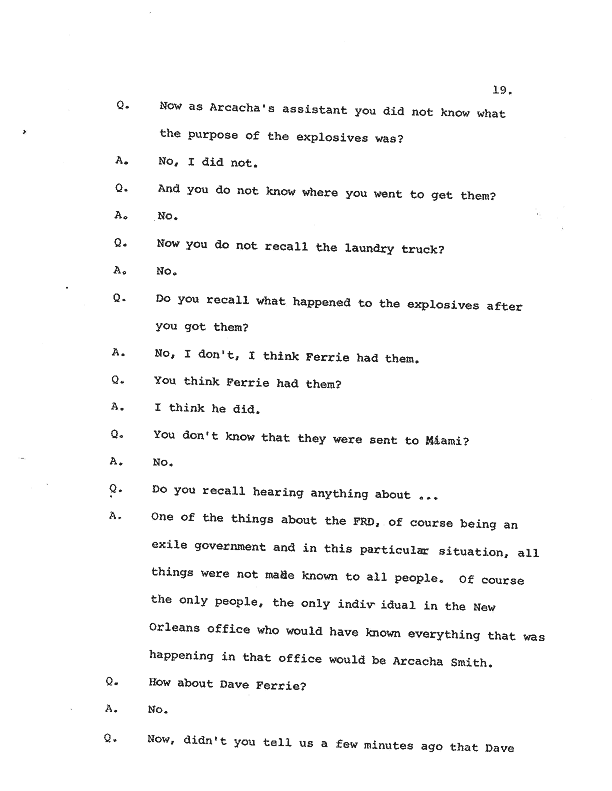 19.

Q. Now as Arcacha's assistant you did not know what the purpose of the explosives was?

A. No, I did not.

Q. And you do not know where you went to get them?

A. No.

Q. Now you do not recall the laundry truck?

A. No.

Q. Do you recall what happened to the explosives after you got them?

A. No, I don't, I think Ferrie had them.

Q. You think Ferrie had them?

A. I think he did.

Q. You don't know that they were sent to Miami?

A. No.

Q. Do you recall hearing anything about ...

A. One of the things about the FRD, of course being an exile government and in this particular situation, all things were not made known to all people. Of course the only people, the only indiv idual in the New Orleans office who would have known everything that was happening in that office would be Arcacha Smith.

Q. How about Dave Ferrie?

A. No.

Q. Now, didn't you tell us a few minutes ago that Dave